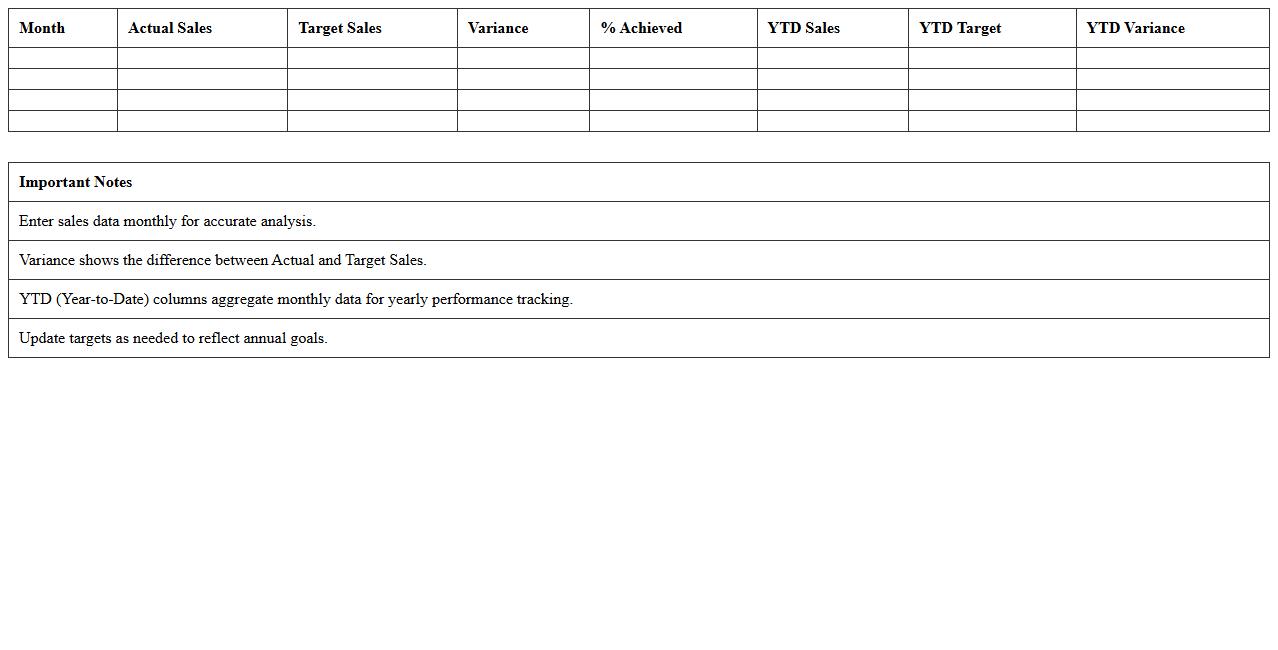 | Month | Actual Sales | Target Sales | Variance | % Achieved | YTD Sales | YTD Target | YTD Variance |
|---|---|---|---|---|---|---|---|
| | | | | | | | |
| | | | | | | | |
| | | | | | | | |
| | | | | | | | |

| Important Notes |
|---|
| Enter sales data monthly for accurate analysis. |
| Variance shows the difference between Actual and Target Sales. |
| YTD (Year-to-Date) columns aggregate monthly data for yearly performance tracking. |
| Update targets as needed to reflect annual goals. |